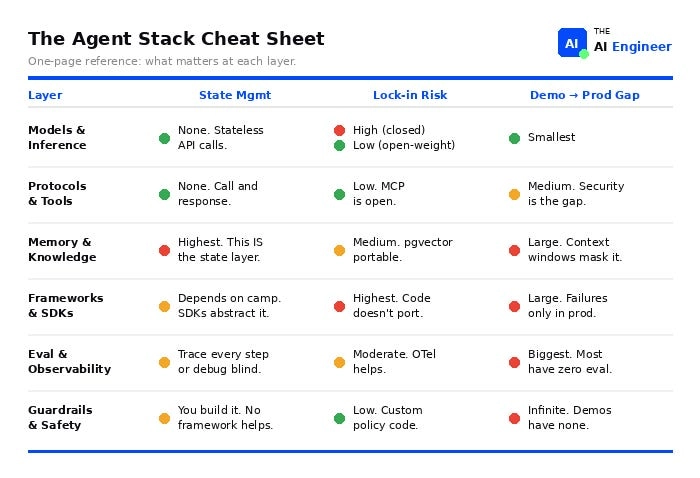 The Agent Stack Cheat Sheet

One-page reference: what matters at each layer.

AI THE AI Engineer

| Layer | State Mgmt | Lock-in Risk | Demo → Prod Gap |
|---|---|---|---|
| Models & Inference | None. Stateless API calls. | High (closed) Low (open-weight) | Smallest |
| Protocols & Tools | None. Call and response. | Low. MCP is open. | Medium. Security is the gap. |
| Memory & Knowledge | Highest. This IS the state layer. | Medium. pgvector portable. | Large. Context windows mask it. |
| Frameworks & SDKs | Depends on camp. SDKs abstract it. | Highest. Code doesn't port. | Large. Failures only in prod. |
| Eval & Observability | Trace every step or debug blind. | Moderate. OTel helps. | Biggest. Most have zero eval. |
| Guardrails & Safety | You build it. No framework helps. | Low. Custom policy code. | Infinite. Demos have none. |